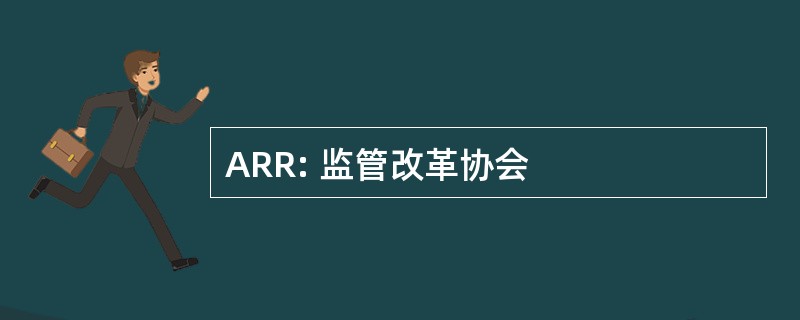 ARR: 监管改革协会